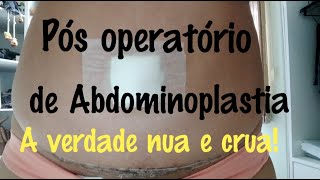 Pós operatório de Abdominoplastia
A verdade nua e crua!